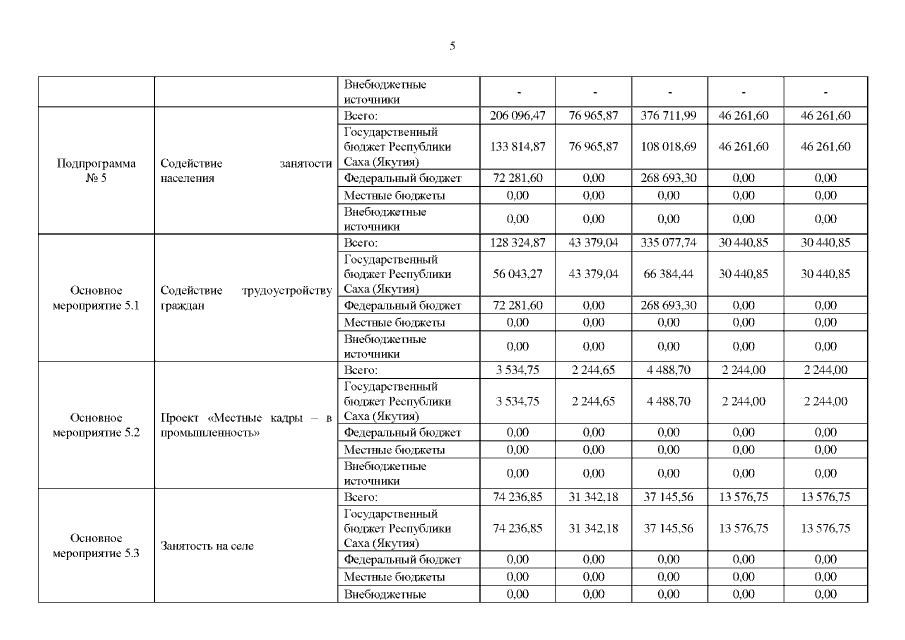 5

| | | Внебюджетные источники | - | - | - | - | - |
|---|---|---|---|---|---|---|---|
| Подпрограмма № 5 | Содействие занятости населения | Всего: | 206 096,47 | 76 965,87 | 376 711,99 | 46 261,60 | 46 261,60 |
| | | Государственный бюджет Республики Саха (Якутия) | 133 814,87 | 76 965,87 | 108 018,69 | 46 261,60 | 46 261,60 |
| | | Федеральный бюджет | 72 281,60 | 0,00 | 268 693,30 | 0,00 | 0,00 |
| | | Местные бюджеты | 0,00 | 0,00 | 0,00 | 0,00 | 0,00 |
| | | Внебюджетные источники | 0,00 | 0,00 | 0,00 | 0,00 | 0,00 |
| Основное мероприятие 5.1 | Содействие трудоустройству граждан | Всего: | 128 324,87 | 43 379,04 | 335 077,74 | 30 440,85 | 30 440,85 |
| | | Государственный бюджет Республики Саха (Якутия) | 56 043,27 | 43 379,04 | 66 384,44 | 30 440,85 | 30 440,85 |
| | | Федеральный бюджет | 72 281,60 | 0,00 | 268 693,30 | 0,00 | 0,00 |
| | | Местные бюджеты | 0,00 | 0,00 | 0,00 | 0,00 | 0,00 |
| | | Внебюджетные источники | 0,00 | 0,00 | 0,00 | 0,00 | 0,00 |
| Основное мероприятие 5.2 | Проект «Местные кадры – в промышленность» | Всего: | 3 534,75 | 2 244,65 | 4 488,70 | 2 244,00 | 2 244,00 |
| | | Государственный бюджет Республики Саха (Якутия) | 3 534,75 | 2 244,65 | 4 488,70 | 2 244,00 | 2 244,00 |
| | | Федеральный бюджет | 0,00 | 0,00 | 0,00 | 0,00 | 0,00 |
| | | Местные бюджеты | 0,00 | 0,00 | 0,00 | 0,00 | 0,00 |
| | | Внебюджетные источники | 0,00 | 0,00 | 0,00 | 0,00 | 0,00 |
| Основное мероприятие 5.3 | Занятость на селе | Всего: | 74 236,85 | 31 342,18 | 37 145,56 | 13 576,75 | 13 576,75 |
| | | Государственный бюджет Республики Саха (Якутия) | 74 236,85 | 31 342,18 | 37 145,56 | 13 576,75 | 13 576,75 |
| | | Федеральный бюджет | 0,00 | 0,00 | 0,00 | 0,00 | 0,00 |
| | | Местные бюджеты | 0,00 | 0,00 | 0,00 | 0,00 | 0,00 |
| | | Внебюджетные | 0,00 | 0,00 | 0,00 | 0,00 | 0,00 |